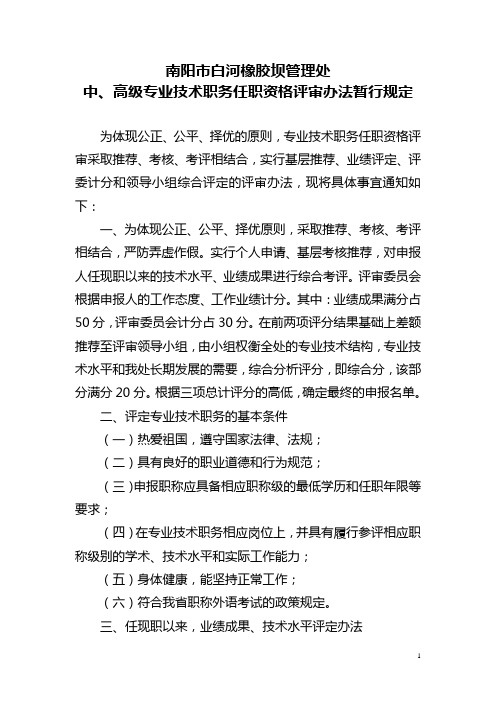 南阳市白河橡胶坝管理处
中、高级专业技术职务任职资格评审办法暂行规定

为体现公正、公平、择优的原则，专业技术职务任职资格评审采取推荐、考核、考评相结合，实行基层推荐、业绩评定、评委计分和领导小组综合评定的评审办法，现将具体事宜通知如下：

一、为体现公正、公平、择优原则，采取推荐、考核、考评相结合，严防弄虚作假。实行个人申请、基层考核推荐，对申报人任现职以来的技术水平、业绩成果进行综合考评。评审委员会根据申报人的工作态度、工作业绩计分。其中：业绩成果满分占50分，评审委员会计分占30分。在前两项评分结果基础上差额推荐至评审领导小组，由小组权衡全处的专业技术结构，专业技术水平和我处长期发展的需要，综合分析评分，即综合分，该部分满分20分。根据三项总计评分的高低，确定最终的申报名单。

二、评定专业技术职务的基本条件

（一）热爱祖国，遵守国家法律、法规；

（二）具有良好的职业道德和行为规范；

（三）申报职称应具备相应职称级的最低学历和任职年限等要求；

（四）在专业技术职务相应岗位上，并具有履行参评相应职称级别的学术、技术水平和实际工作能力；

（五）身体健康，能坚持正常工作；

（六）符合我省职称外语考试的政策规定。

三、任现职以来，业绩成果、技术水平评定办法

1